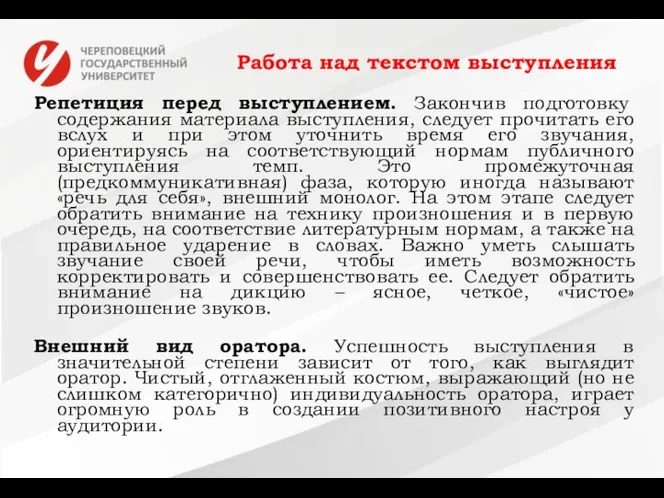 ЧЕРЕПОВЕЦКИЙ ГОСУДАРСТВЕННЫЙ УНИВЕРСИТЕТ

Работа над текстом выступления

Репетиция перед выступлением. Закончив подготовку содержания материала выступления, следует прочитать его вслух и при этом уточнить время его звучания, ориентируясь на соответствующий нормам публичного выступления темп. Это промежуточная (предкоммуникативная) фаза, которую иногда называют «речь для себя», внешний монолог. На этом этапе следует обратить внимание на технику произношения и в первую очередь, на соответствие литературным нормам, а также на правильное ударение в словах. Важно уметь слышать звучание своей речи, чтобы иметь возможность корректировать и совершенствовать ее. Следует обратить внимание на дикцию – ясное, четкое, «чистое» произношение звуков.

Внешний вид оратора. Успешность выступления в значительной степени зависит от того, как выглядит оратор. Чистый, отглаженный костюм, выражающий (но не слишком категорично) индивидуальность оратора, играет огромную роль в создании позитивного настроя у аудитории.